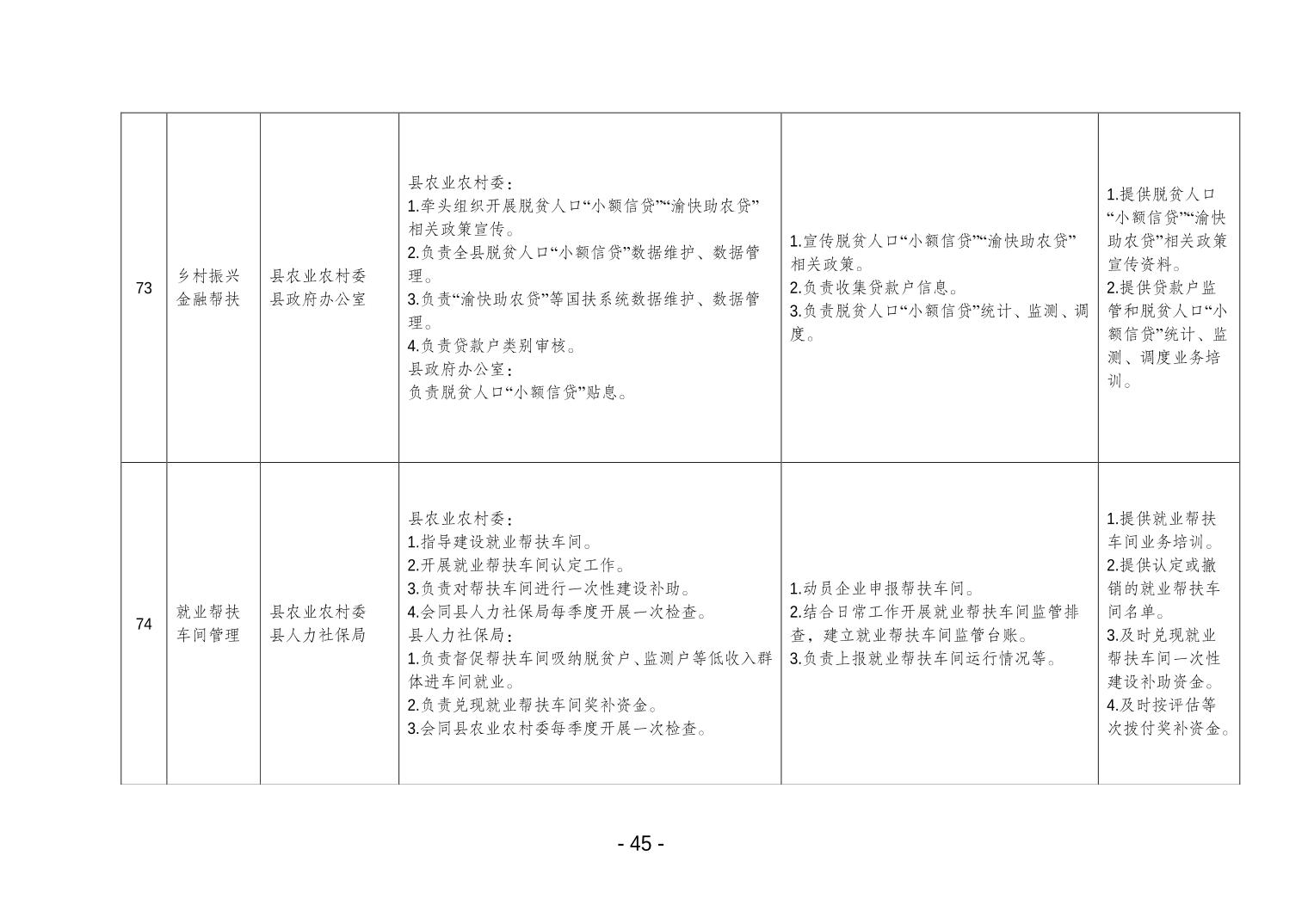 | 73 | 乡村振兴金融帮扶 | 县农业农村委 县政府办公室 | 县农业农村委：1.牵头组织开展脱贫人口“小额信贷”“渝快助农贷”相关政策宣传。2.负责全县脱贫人口“小额信贷”数据维护、数据管理。3.负责“渝快助农贷”等国扶系统数据维护、数据管理。4.负责贷款户类别审核。县政府办公室：负责脱贫人口“小额信贷”贴息。 | 1.宣传脱贫人口“小额信贷”“渝快助农贷”相关政策。2.负责收集贷款户信息。3.负责脱贫人口“小额信贷”统计、监测、调度。 | 1.提供脱贫人口“小额信贷”“渝快助农贷”相关政策宣传资料。2.提供贷款户监管和脱贫人口“小额信贷”统计、监测、调度业务培训。 |
|---|---|---|---|---|---|
| 74 | 就业帮扶车间管理 | 县农业农村委 县人力社保局 | 县农业农村委：1.指导建设就业帮扶车间。2.开展就业帮扶车间认定工作。3.负责对帮扶车间进行一次性建设补助。4.会同县人力社保局每季度开展一次检查。县人力社保局：1.负责督促帮扶车间吸纳脱贫户、监测户等低收入群体进车间就业。2.负责兑现就业帮扶车间奖补资金。3.会同县农业农村委每季度开展一次检查。 | 1.动员企业申报帮扶车间。2.结合日常工作开展就业帮扶车间监管排查，建立就业帮扶车间监管台账。3.负责上报就业帮扶车间运行情况等。 | 1.提供就业帮扶车间业务培训。2.提供认定或撤销的就业帮扶车间名单。3.及时兑现就业帮扶车间一次性建设补助资金。4.及时按评估等次拨付奖补资金。 |

- 45 -